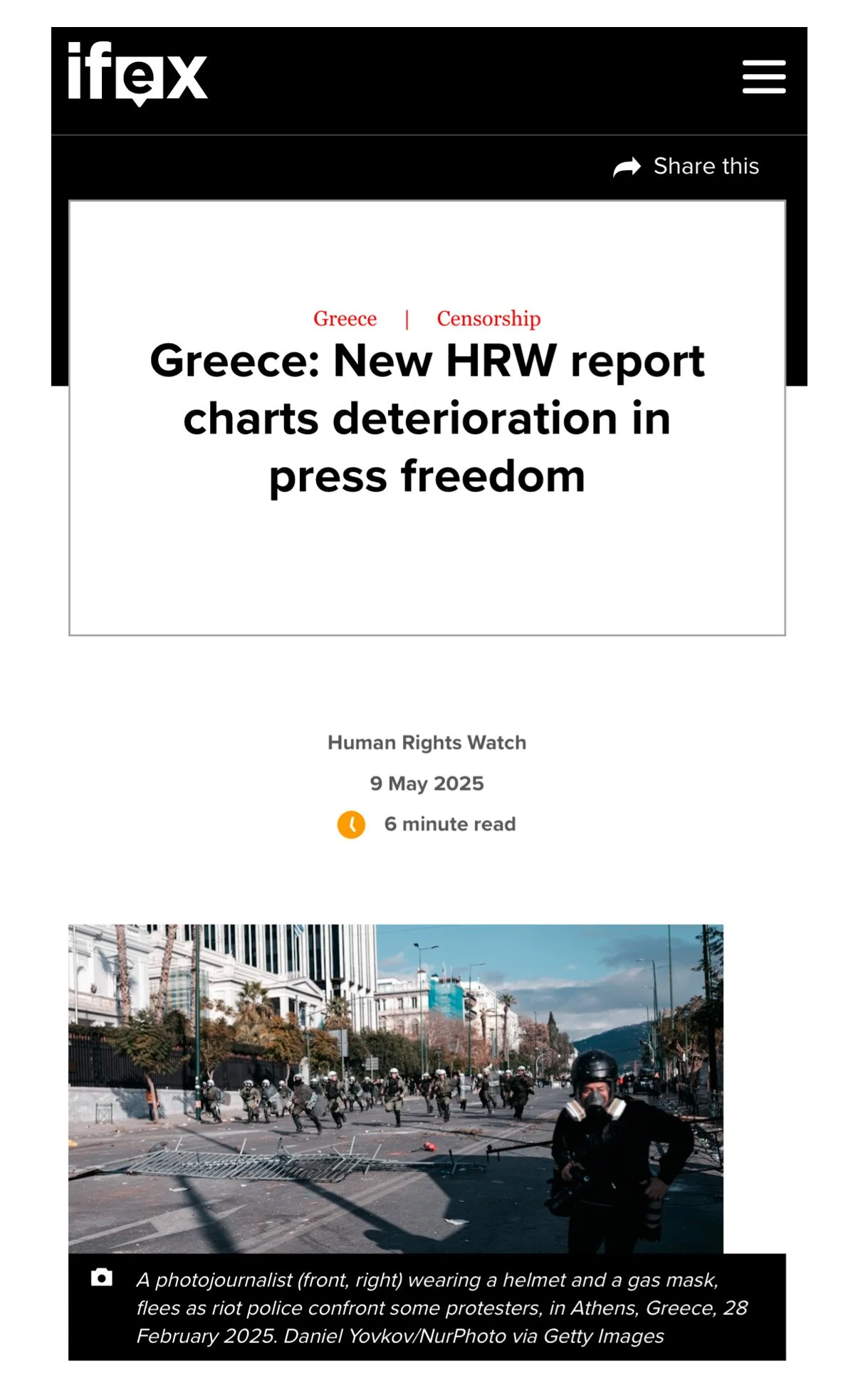 ifex

Share this

Greece | Censorship

Greece: New HRW report charts deterioration in press freedom

Human Rights Watch

9 May 2025

6 minute read

A photojournalist (front, right) wearing a helmet and a gas mask, flees as riot police confront some protesters, in Athens, Greece, 28 February 2025. Daniel Yovkov/NurPhoto via Getty Images